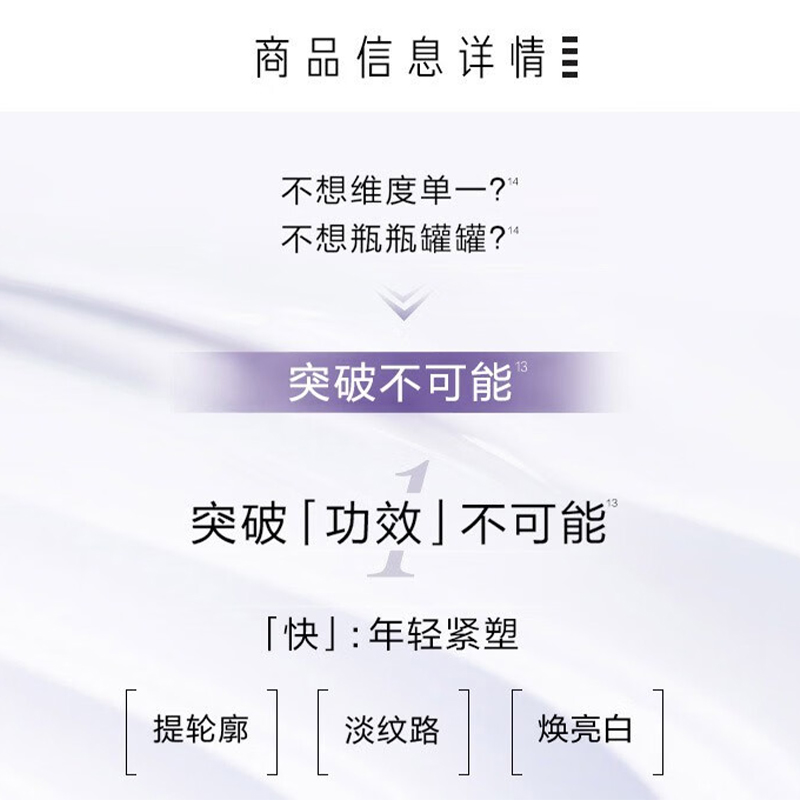 商品信息详情

不想维度单一?$^{14}$
不想瓶瓶罐罐?$^{14}$

突破不可能$^{13}$

1

突破「功效」不可能$^{13}$

「快」: 年轻紧塑

提轮廓

淡纹路

焕亮白